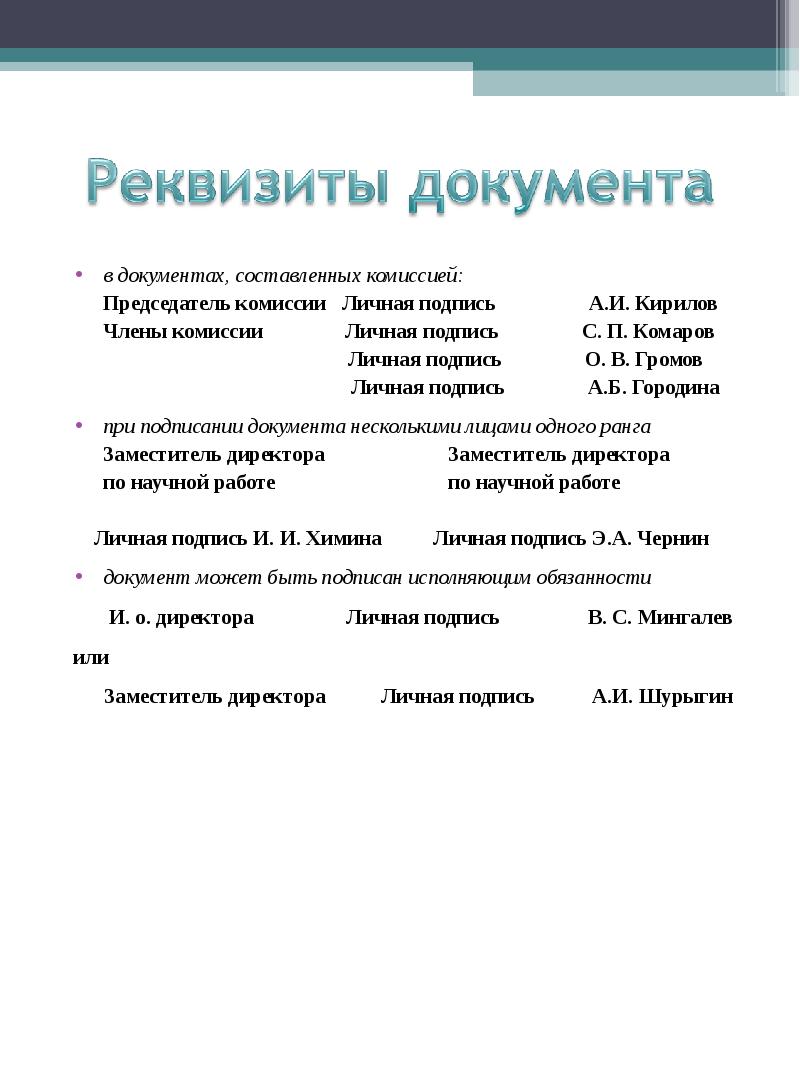 Реквизиты документа

• в документах, составленных комиссией:
Председатель комиссии Личная подпись А.И. Кирилов
Члены комиссии Личная подпись С. П. Комаров
Личная подпись О. В. Громов
Личная подпись А.Б. Городина

• при подписании документа несколькими лицами одного ранга
Заместитель директора по научной работе
Заместитель директора по научной работе

Личная подпись И. И. Химина Личная подпись Э.А. Чернин

• документ может быть подписан исполняющим обязанности
И. о. директора Личная подпись В. С. Мингалев

или

Заместитель директора Личная подпись А.И. Шурыгин